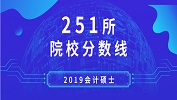 251所
院校分数线

2019会计硕士